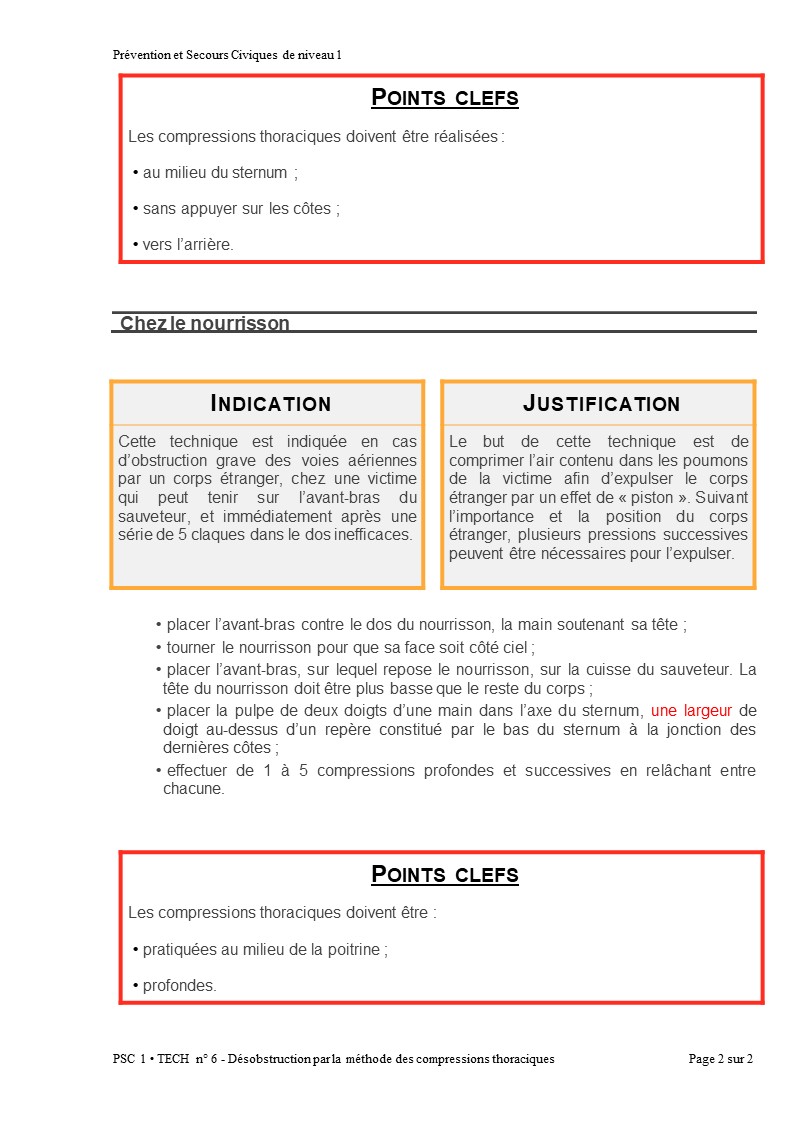 Prévention et Secours Civiques de niveau 1

POINTS CLEFS

Les compressions thoraciques doivent être réalisées :

• au milieu du sternum ;

• sans appuyer sur les côtes ;

• vers l'arrière.

Chez le nourrisson

INDICATION

Cette technique est indiquée en cas d'obstruction grave des voies aériennes par un corps étranger, chez une victime qui peut tenir sur l'avant-bras du sauveteur, et immédiatement après une série de 5 claques dans le dos inefficaces.

JUSTIFICATION

Le but de cette technique est de comprimer l'air contenu dans les poumons de la victime afin d'expulser le corps étranger par un effet de « piston ». Suivant l'importance et la position du corps étranger, plusieurs pressions successives peuvent être nécessaires pour l'expulser.

• placer l'avant-bras contre le dos du nourrisson, la main soutenant sa tête ;
• tourner le nourrisson pour que sa face soit côté ciel ;
• placer l'avant-bras, sur lequel repose le nourrisson, sur la cuisse du sauveteur. La tête du nourrisson doit être plus basse que le reste du corps ;
• placer la pulpe de deux doigts d'une main dans l'axe du sternum, une largeur de doigt au-dessus d'un repère constitué par le bas du sternum à la jonction des dernières côtes ;
• effectuer de 1 à 5 compressions profondes et successives en relâchant entre chacune.

POINTS CLEFS

Les compressions thoraciques doivent être :

• pratiquées au milieu de la poitrine ;

• profondes.

PSC 1 • TECH n° 6 - Désobstruction par la méthode des compressions thoraciques

Page 2 sur 2